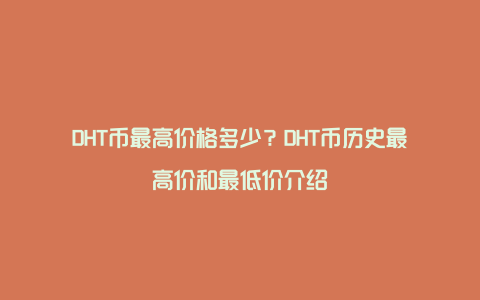 DHT币最高价格多少？DHT币历史最高价和最低价介绍